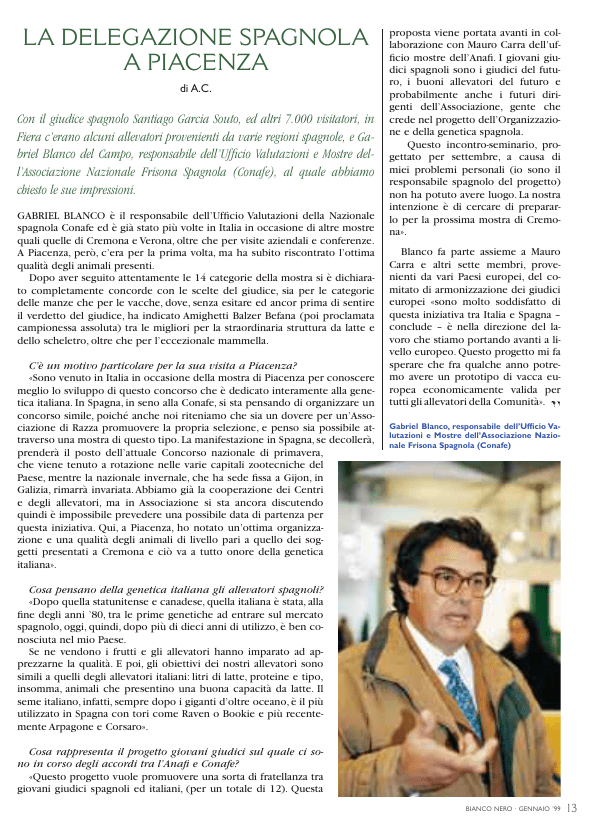 LA DELEGAZIONE SPAGNOLA A PIACENZA

di A.C.

Con il giudice spagnolo Santiago Garcia Souto, ed altri 7.000 visitatori, in Fiera c'erano alcuni allevatori provenienti da varie regioni spagnole, e Gabriel Blanco del Campo, responsabile dell'Ufficio Valutazioni e Mostre dell'Associazione Nazionale Frisona Spagnola (Conafe), al quale abbiamo chiesto le sue impressioni.

GABRIEL BLANCO è il responsabile dell'Ufficio Valutazioni della Nazionale spagnola Conafe ed è già stato più volte in Italia in occasione di altre mostre quali quelle di Cremona e Verona, oltre che per visite aziendali e conferenze. A Piacenza, però, c'era per la prima volta, ma ha subito riscontrato l'ottima qualità degli animali presenti.

Dopo aver seguito attentamente le 14 categorie della mostra si è dichiarato completamente concorde con le scelte del giudice, sia per le categorie delle manze che per le vacche, dove, senza esitare ed ancor prima di sentire il verdetto del giudice, ha indicato Amighetti Balzer Befana (poi proclamata campionessa assoluta) tra le migliori per la straordinaria struttura da latte e dello scheletro, oltre che per l'eccezionale mammella.

C'è un motivo particolare per la sua visita a Piacenza?

«Sono venuto in Italia in occasione della mostra di Piacenza per conoscere meglio lo sviluppo di questo concorso che è dedicato interamente alla genetica italiana. In Spagna, in seno alla Conafe, si sta pensando di organizzare un concorso simile, poiché anche noi riteniamo che sia un dovere per un'Associazione di Razza promuovere la propria selezione, e penso sia possibile attraverso una mostra di questo tipo. La manifestazione in Spagna, se decollerà, prenderà il posto dell'attuale Concorso nazionale di primavera, che viene tenuto a rotazione nelle varie capitali zootecniche del Paese, mentre la nazionale invernale, che ha sede fissa a Gijon, in Galizia, rimarrà invariata. Abbiamo già la cooperazione dei Centri e degli allevatori, ma in Associazione si sta ancora discutendo quindi è impossibile prevedere una possibile data di partenza per questa iniziativa. Qui, a Piacenza, ho notato un'ottima organizzazione e una qualità degli animali di livello pari a quello dei soggetti presentati a Cremona e ciò va a tutto onore della genetica italiana».

Cosa pensano della genetica italiana gli allevatori spagnoli?

«Dopo quella statunitense e canadese, quella italiana è stata, alla fine degli anni '80, tra le prime genetiche ad entrare sul mercato spagnolo, oggi, quindi, dopo più di dieci anni di utilizzo, è ben conosciuta nel mio Paese.

Se ne vendono i frutti e gli allevatori hanno imparato ad apprezzarne la qualità. E poi, gli obiettivi dei nostri allevatori sono simili a quelli degli allevatori italiani: litri di latte, proteine e tipo, insomma, animali che presentino una buona capacità da latte. Il seme italiano, infatti, sempre dopo i giganti d'oltre oceano, è il più utilizzato in Spagna con tori come Raven o Bookie e più recentemente Arpagone e Corsaro».

Cosa rappresenta il progetto giovani giudici sul quale ci sono in corso degli accordi tra l'Anafi e Conafe?

«Questo progetto vuole promuovere una sorta di fratellanza tra giovani giudici spagnoli ed italiani, (per un totale di 12). Questa proposta viene portata avanti in collaborazione con Mauro Carra dell'ufficio mostre dell'Anafi. I giovani giudici spagnoli sono i giudici del futuro, i buoni allevatori del futuro e probabilmente anche i futuri dirigenti dell'Associazione, gente che crede nel progetto dell'Organizzazione e della genetica spagnola.

Questo incontro-seminario, progettato per settembre, a causa di miei problemi personali (io sono il responsabile spagnolo del progetto) non ha potuto avere luogo. La nostra intenzione è di cercare di prepararlo per la prossima mostra di Cremona».

Blanco fa parte assieme a Mauro Carra e altri sette membri, provenienti da vari Paesi europei, del comitato di armonizzazione dei giudici europei «sono molto soddisfatto di questa iniziativa tra Italia e Spagna – conclude – è nella direzione del lavoro che stiamo portando avanti a livello europeo. Questo progetto mi fa sperare che fra qualche anno potremo avere un prototipo di vacca europea economicamente valida per tutti gli allevatori della Comunità».

Gabriel Blanco, responsabile dell'Ufficio Valutazioni e Mostre dell'Associazione Nazionale Frisona Spagnola (Conafe)

BIANCO NERO · GENNAIO '99 13